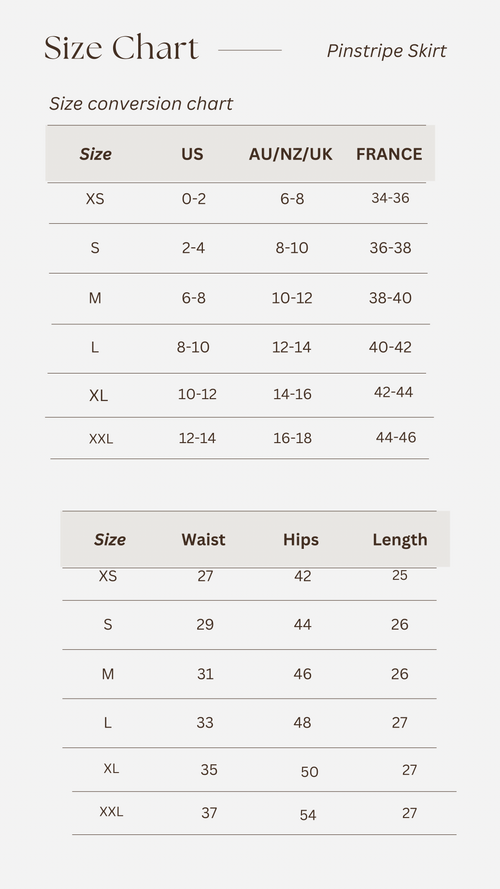 Size Chart

Pinstripe Skirt

Size conversion chart

| Size | US | AU/NZ/UK | FRANCE |
|---|---|---|---|
| XS | 0-2 | 6-8 | 34-36 |
| S | 2-4 | 8-10 | 36-38 |
| M | 6-8 | 10-12 | 38-40 |
| L | 8-10 | 12-14 | 40-42 |
| XL | 10-12 | 14-16 | 42-44 |
| XXL | 12-14 | 16-18 | 44-46 |

| Size | Waist | Hips | Length |
|---|---|---|---|
| XS | 27 | 42 | 25 |
| S | 29 | 44 | 26 |
| M | 31 | 46 | 26 |
| L | 33 | 48 | 27 |
| XL | 35 | 50 | 27 |
| XXL | 37 | 54 | 27 |